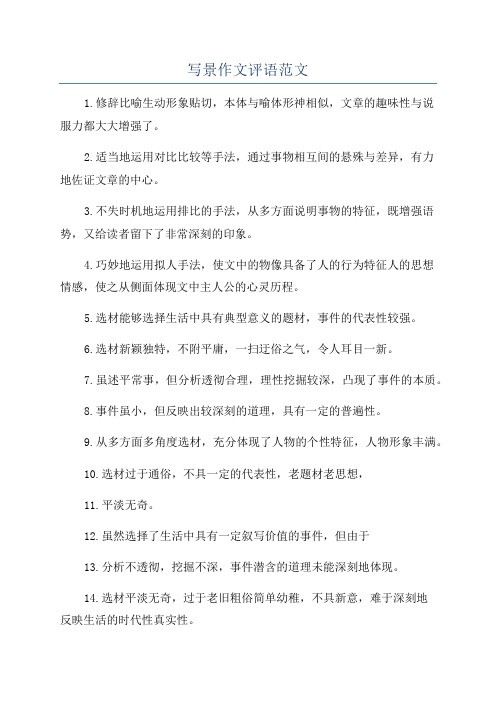 写景作文评语范文

1.修辞比喻生动形象贴切，本体与喻体形神相似，文章的趣味性与说服力都大大增强了。

2.适当地运用对比比较等手法，通过事物相互间的悬殊与差异，有力地佐证文章的中心。

3.不失时机地运用排比的手法，从多方面说明事物的特征，既增强语势，又给读者留下了非常深刻的印象。

4.巧妙地运用拟人手法，使文中的物像具备了人的行为特征人的思想情感，使之从侧面体现文中主人公的心灵历程。

5.选材能够选择生活中具有典型意义的题材，事件的代表性较强。

6.选材新颖独特，不附平庸，一扫迂俗之气，令人耳目一新。

7.虽述平常事，但分析透彻合理，理性挖掘较深，凸现了事件的本质。

8.事件虽小，但反映出较深刻的道理，具有一定的普遍性。

9.从多方面多角度选材，充分体现了人物的个性特征，人物形象丰满。

10.选材过于通俗，不具一定的代表性，老题材老思想，

11.平淡无奇。

12.虽然选择了生活中具有一定叙写价值的事件，但由于

13.分析不透彻，挖掘不深，事件潜含的道理未能深刻地体现。

14.选材平淡无奇，过于老旧粗俗简单幼稚，不具新意，难于深刻地反映生活的时代性真实性。